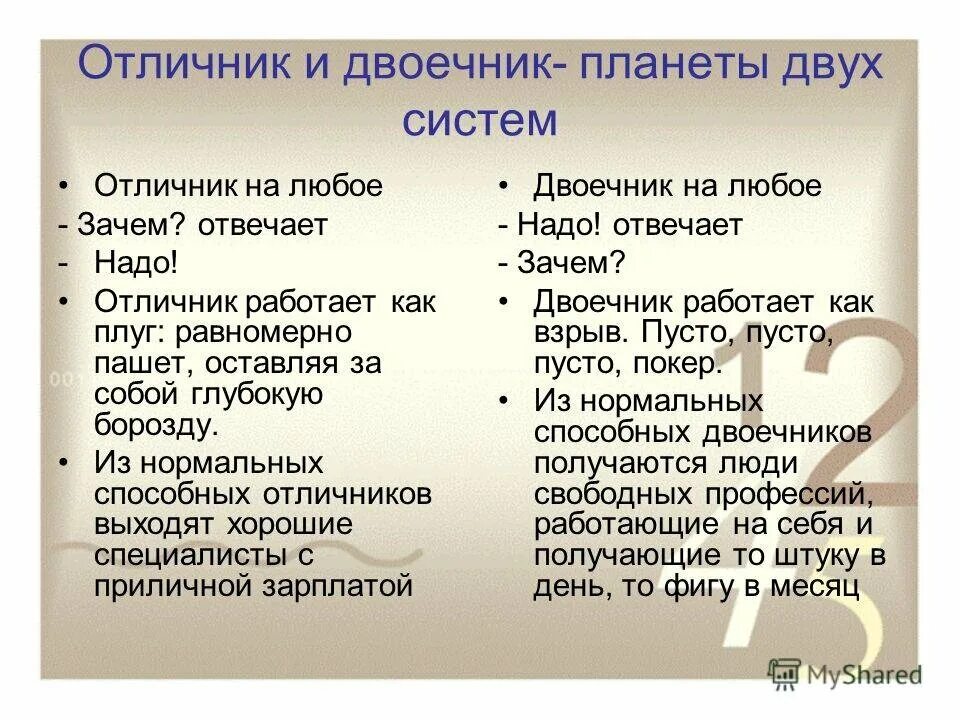 Отличник и двоечник- планеты двух систем

• Отличник на любое
- Зачем? отвечает
- Надо!
• Отличник работает как плуг: равномерно пашет, оставляя за собой глубокую борозду.
• Из нормальных способных отличников выходят хорошие специалисты с приличной зарплатой

• Двоечник на любое
- Надо! отвечает
- Зачем?
• Двоечник работает как взрыв. Пусто, пусто, пусто, покер.
• Из нормальных способных двоечников получаются люди свободных профессий, работающие на себя и получающие то штуку в день, то фигу в месяц

MyShared